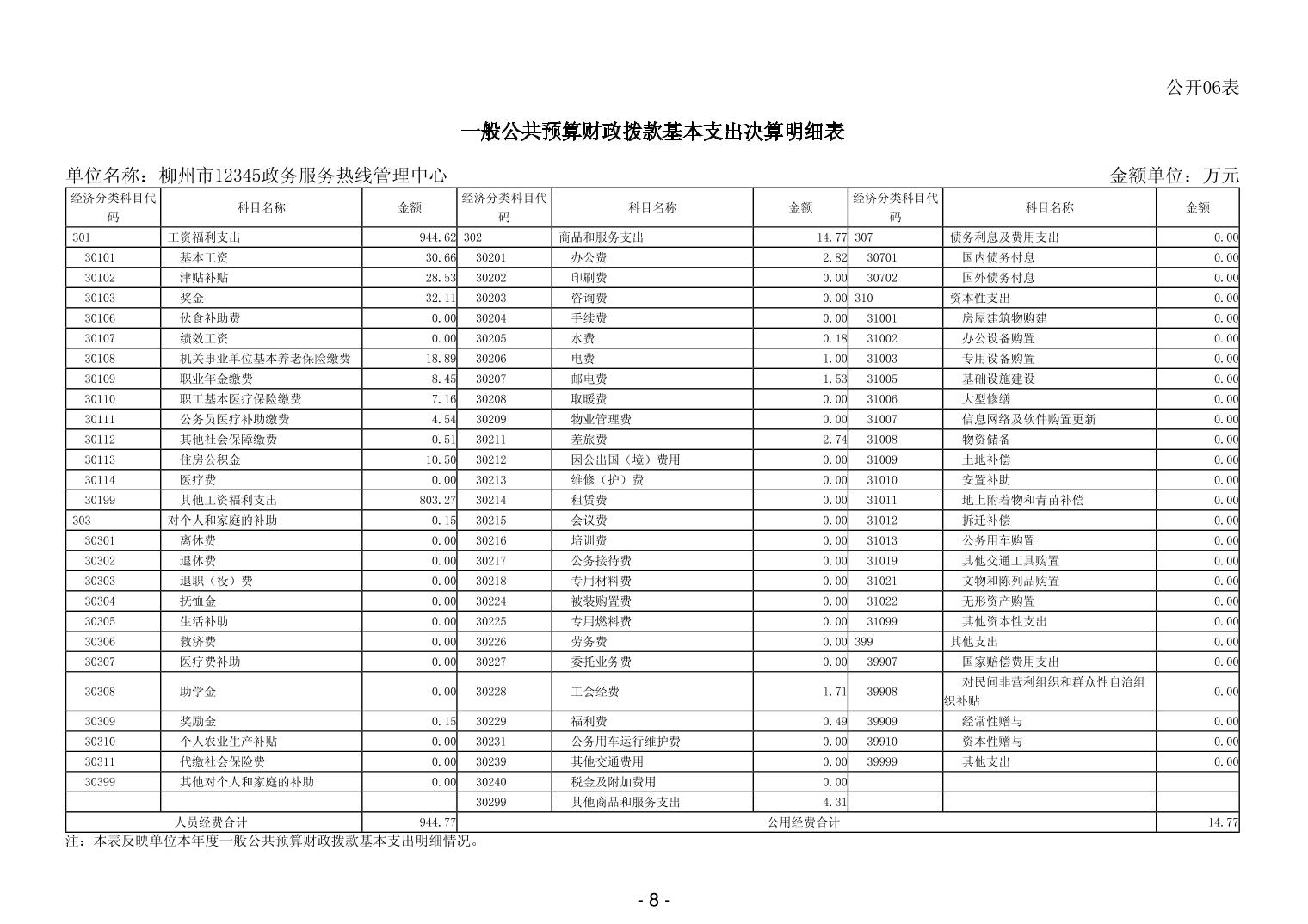 公开06表

一般公共预算财政拨款基本支出决算明细表

单位名称：柳州市12345政务服务热线管理中心 金额单位：万元

| 经济分类科目代码 | 科目名称 | 金额 | 经济分类科目代码 | 科目名称 | 金额 | 经济分类科目代码 | 科目名称 | 金额 |
|---|---|---|---|---|---|---|---|---|
| 301 | 工资福利支出 | 944.62 | 302 | 商品和服务支出 | 14.77 | 307 | 债务利息及费用支出 | 0.00 |
| 30101 | 基本工资 | 30.66 | 30201 | 办公费 | 2.82 | 30701 | 国内债务付息 | 0.00 |
| 30102 | 津贴补贴 | 28.53 | 30202 | 印刷费 | 0.00 | 30702 | 国外债务付息 | 0.00 |
| 30103 | 奖金 | 32.11 | 30203 | 咨询费 | 0.00 | 310 | 资本性支出 | 0.00 |
| 30106 | 伙食补助费 | 0.00 | 30204 | 手续费 | 0.00 | 31001 | 房屋建筑物购建 | 0.00 |
| 30107 | 绩效工资 | 0.00 | 30205 | 水费 | 0.18 | 31002 | 办公设备购置 | 0.00 |
| 30108 | 机关事业单位基本养老保险缴费 | 18.89 | 30206 | 电费 | 1.00 | 31003 | 专用设备购置 | 0.00 |
| 30109 | 职业年金缴费 | 8.45 | 30207 | 邮电费 | 1.53 | 31005 | 基础设施建设 | 0.00 |
| 30110 | 职工基本医疗保险缴费 | 7.16 | 30208 | 取暖费 | 0.00 | 31006 | 大型修缮 | 0.00 |
| 30111 | 公务员医疗补助缴费 | 4.54 | 30209 | 物业管理费 | 0.00 | 31007 | 信息网络及软件购置更新 | 0.00 |
| 30112 | 其他社会保障缴费 | 0.51 | 30211 | 差旅费 | 2.74 | 31008 | 物资储备 | 0.00 |
| 30113 | 住房公积金 | 10.50 | 30212 | 因公出国（境）费用 | 0.00 | 31009 | 土地补偿 | 0.00 |
| 30114 | 医疗费 | 0.00 | 30213 | 维修（护）费 | 0.00 | 31010 | 安置补助 | 0.00 |
| 30199 | 其他工资福利支出 | 803.27 | 30214 | 租赁费 | 0.00 | 31011 | 地上附着物和青苗补偿 | 0.00 |
| 303 | 对个人和家庭的补助 | 0.15 | 30215 | 会议费 | 0.00 | 31012 | 拆迁补偿 | 0.00 |
| 30301 | 离休费 | 0.00 | 30216 | 培训费 | 0.00 | 31013 | 公务用车购置 | 0.00 |
| 30302 | 退休费 | 0.00 | 30217 | 公务接待费 | 0.00 | 31019 | 其他交通工具购置 | 0.00 |
| 30303 | 退职（役）费 | 0.00 | 30218 | 专用材料费 | 0.00 | 31021 | 文物和陈列品购置 | 0.00 |
| 30304 | 抚恤金 | 0.00 | 30224 | 被装购置费 | 0.00 | 31022 | 无形资产购置 | 0.00 |
| 30305 | 生活补助 | 0.00 | 30225 | 专用燃料费 | 0.00 | 31099 | 其他资本性支出 | 0.00 |
| 30306 | 救济费 | 0.00 | 30226 | 劳务费 | 0.00 | 399 | 其他支出 | 0.00 |
| 30307 | 医疗费补助 | 0.00 | 30227 | 委托业务费 | 0.00 | 39907 | 国家赔偿费用支出 | 0.00 |
| 30308 | 助学金 | 0.00 | 30228 | 工会经费 | 1.71 | 39908 | 对民间非营利组织和群众性自治组织补贴 | 0.00 |
| 30309 | 奖励金 | 0.15 | 30229 | 福利费 | 0.49 | 39909 | 经常性赠与 | 0.00 |
| 30310 | 个人农业生产补贴 | 0.00 | 30231 | 公务用车运行维护费 | 0.00 | 39910 | 资本性赠与 | 0.00 |
| 30311 | 代缴社会保险费 | 0.00 | 30239 | 其他交通费用 | 0.00 | 39999 | 其他支出 | 0.00 |
| 30399 | 其他对个人和家庭的补助 | 0.00 | 30240 | 税金及附加费用 | 0.00 | | | |
| | | | 30299 | 其他商品和服务支出 | 4.31 | | | |
| 人员经费合计 | | 944.77 | 公用经费合计 | | | | | 14.77 |

注：本表反映单位本年度一般公共预算财政拨款基本支出明细情况。

- 8 -